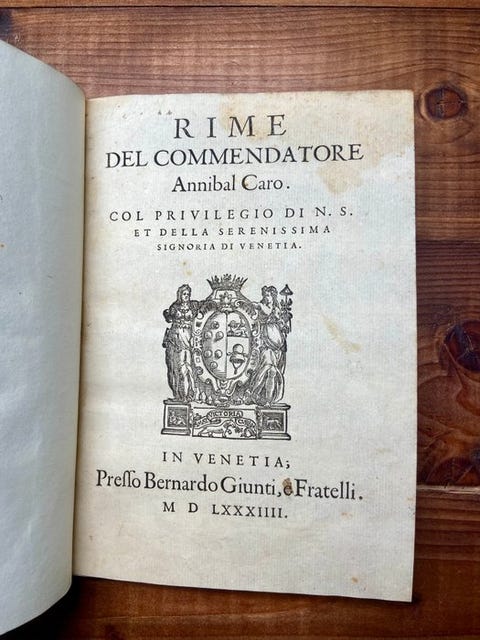 RIME
DEL COMMENDATORE
Annibal Caro.

COL PRIVILEGIO DI N. S.
ET DELLA SERENISSIMA
SIGNORIA DI VENETIA.

VICTORIA

IN VENETIA;
Presso Bernardo Giunti, e Fratelli.
M D LXXXIIII.